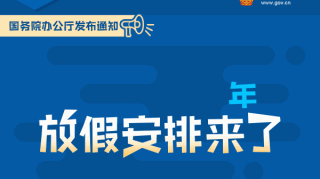 www.gov.cn

国务院办公厅发布通知

年

放假安排来了